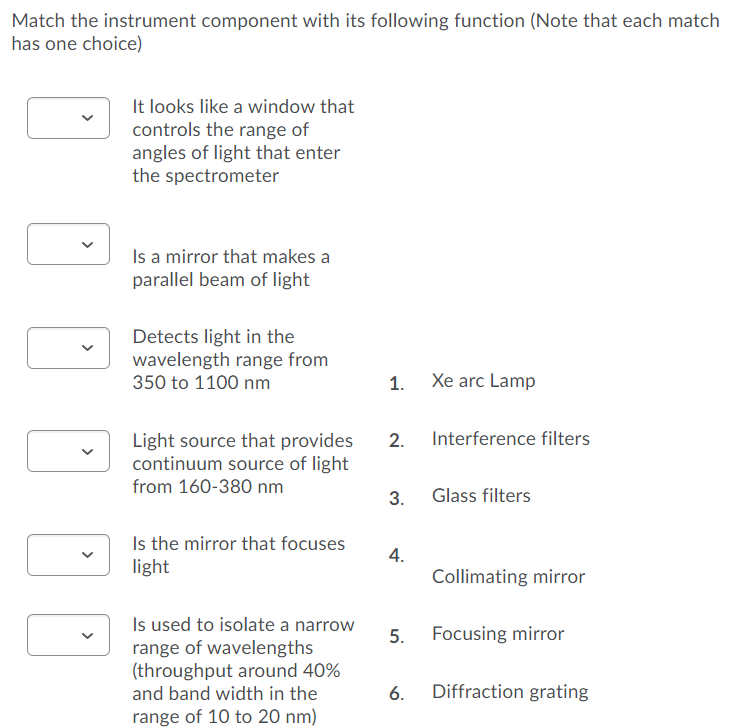 Match the instrument component with its following function (Note that each match has one choice)

It looks like a window that controls the range of angles of light that enter the spectrometer

Is a mirror that makes a parallel beam of light

Detects light in the wavelength range from 350 to 1100 nm

Light source that provides continuum source of light from 160-380 nm

Is the mirror that focuses light

Is used to isolate a narrow range of wavelengths (throughput around 40% and band width in the range of 10 to 20 nm)

1. Xe arc Lamp

2. Interference filters

3. Glass filters

4. Collimating mirror

5. Focusing mirror

6. Diffraction grating